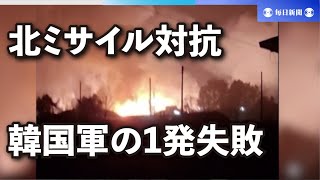 毎日新聞

北ミサイル対抗

韓国軍の1発失敗